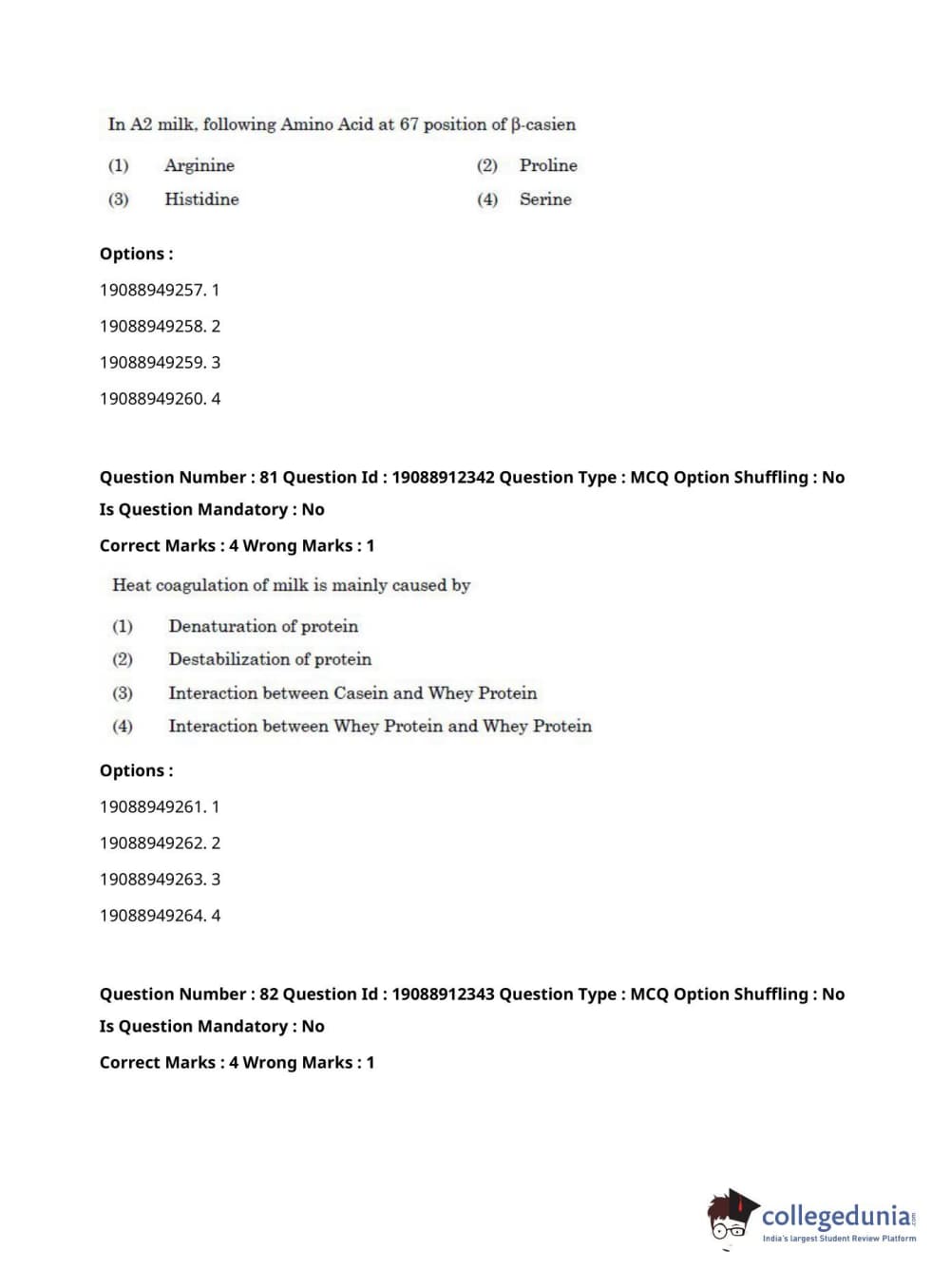 In A2 milk, following Amino Acid at 67 position of β-casien

(1) Arginine (2) Proline

(3) Histidine (4) Serine

Options :

19088949257. 1

19088949258. 2

19088949259. 3

19088949260. 4

Question Number : 81 Question Id : 19088912342 Question Type : MCQ Option Shuffling : No

Is Question Mandatory : No

Correct Marks : 4 Wrong Marks : 1

Heat coagulation of milk is mainly caused by

(1) Denaturation of protein

(2) Destabilization of protein

(3) Interaction between Casein and Whey Protein

(4) Interaction between Whey Protein and Whey Protein

Options :

19088949261. 1

19088949262. 2

19088949263. 3

19088949264. 4

Question Number : 82 Question Id : 19088912343 Question Type : MCQ Option Shuffling : No

Is Question Mandatory : No

Correct Marks : 4 Wrong Marks : 1

collegedunia.com
India's largest Student Review Platform